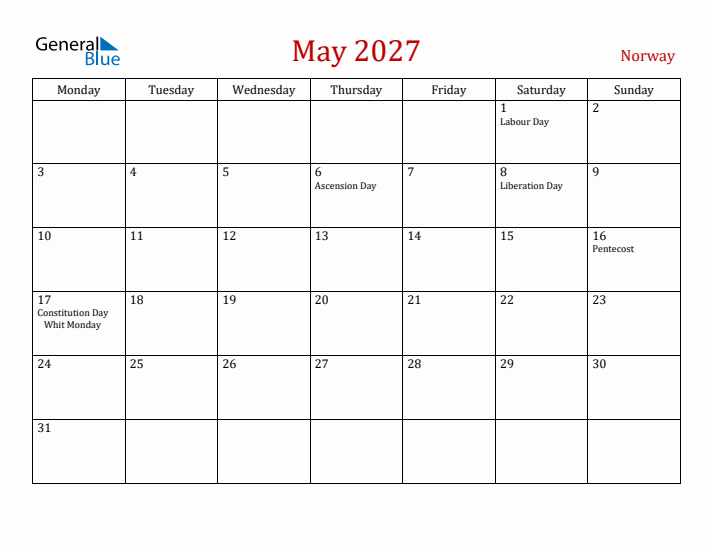 General Blue

May 2027

Norway

| Monday | Tuesday | Wednesday | Thursday | Friday | Saturday | Sunday |
|---|---|---|---|---|---|---|
|  |  |  |  |  | 1 Labour Day | 2 |
| 3 | 4 | 5 | 6 Ascension Day | 7 | 8 Liberation Day | 9 |
| 10 | 11 | 12 | 13 | 14 | 15 | 16 Pentecost |
| 17 Constitution Day Whit Monday | 18 | 19 | 20 | 21 | 22 | 23 |
| 24 | 25 | 26 | 27 | 28 | 29 | 30 |
| 31 |  |  |  |  |  |  |